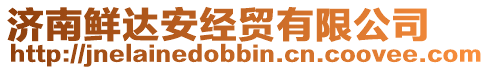 济南鲜达安经贸有限公司
http://jnelainedobbin.cn.coovee.com